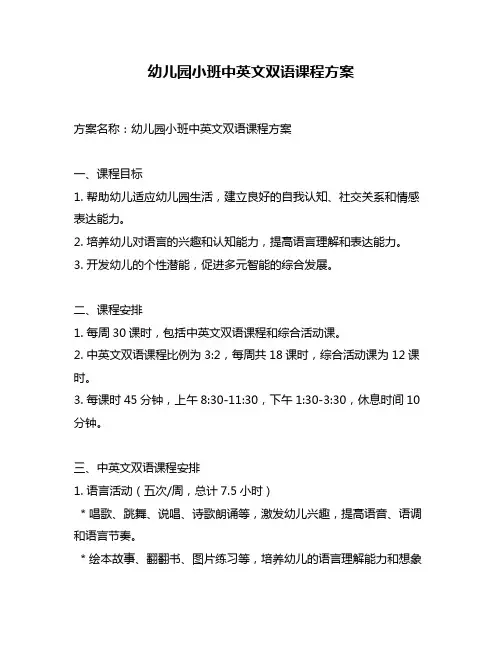 幼儿园小班中英文双语课程方案

方案名称：幼儿园小班中英文双语课程方案

一、课程目标

1. 帮助幼儿适应幼儿园生活，建立良好的自我认知、社交关系和情感表达能力。

2. 培养幼儿对语言的兴趣和认知能力，提高语言理解和表达能力。

3. 开发幼儿的个性潜能，促进多元智能的综合发展。

二、课程安排

1. 每周 30 课时，包括中英文双语课程和综合活动课。

2. 中英文双语课程比例为 3:2，每周共 18 课时，综合活动课为 12 课时。

3. 每课时 45 分钟，上午 8:30-11:30，下午 1:30-3:30，休息时间 10 分钟。

三、中英文双语课程安排

1. 语言活动（五次/周，总计 7.5 小时）

* 唱歌、跳舞、说唱、诗歌朗诵等，激发幼儿兴趣，提高语音、语调和语言节奏。

* 绘本故事、翻翻书、图片练习等，培养幼儿的语言理解能力和想象